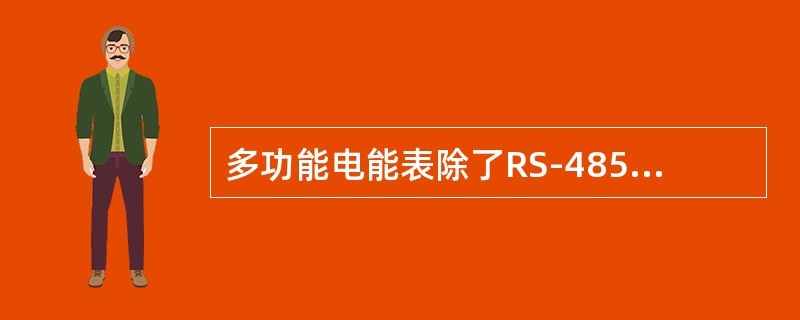 多功能电能表除了RS-485...